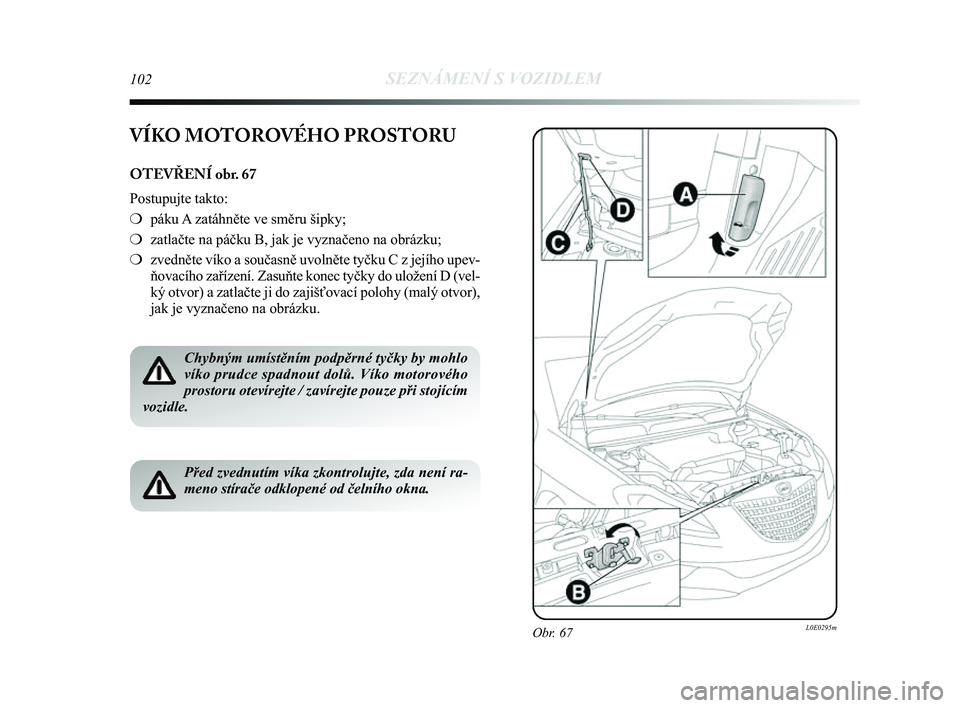 102 SEZNÁMENÍ S VOZIDLEM

VÍKO MOTOROVÉHO PROSTORU

OTEVŘENÍ obr. 67

Postupujte takto:

❍ páku A zatáhněte ve směru šipky;

❍ zatlačte na páčku B, jak je vyznačeno na obrázku;

❍ zvedněte víko a současně uvolněte tyčku C z jejího upevňovacího zařízení. Zasuňte konec tyčky do uložení D (velký otvor) a zatlačte ji do zajišťovací polohy (malý otvor), jak je vyznačeno na obrázku.

Chybným umístěním podpěrné tyčky by mohlo víko prudce spadnout dolů. Víko motorového prostoru otevírejte / zavírejte pouze při stojícím vozidle.

Před zvednutím víka zkontrolujte, zda není rameno stírače odklopené od čelního okna.

D

C

A

B

Obr. 67

L0E0295m

carmanualsonline.info